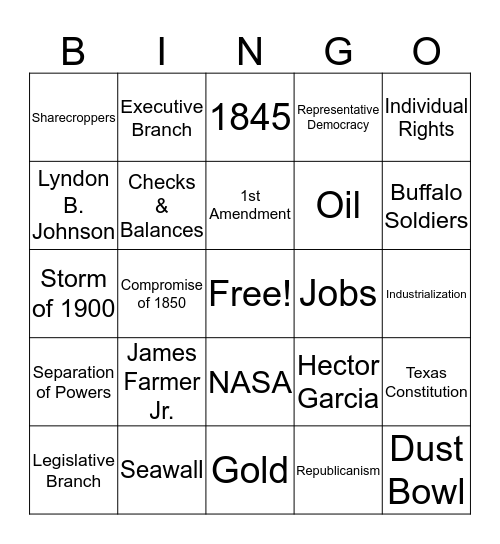 | B | I | N | G | O |
|---|---|---|---|---|
| Sharecroppers | Executive Branch | 1845 | Representative Democracy | Individual Rights |
| Lyndon B. Johnson | Checks & Balances | 1st Amendment | Oil | Buffalo Soldiers |
| Storm of 1900 | Compromise of 1850 | Free! | Jobs | Industrialization |
| Separation of Powers | James Farmer Jr. | NASA | Hector Garcia | Texas Constitution |
| Legislative Branch | Seawall | Gold | Republicanism | Dust Bowl |